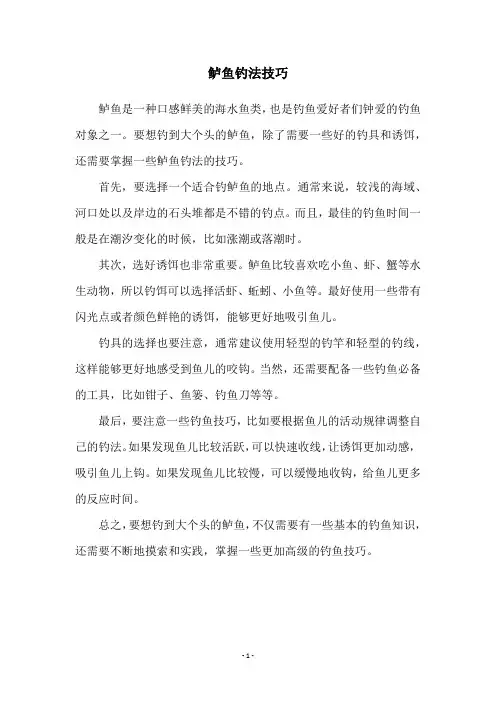 鲈鱼钓法技巧

鲈鱼是一种口感鲜美的海水鱼类，也是钓鱼爱好者们钟爱的钓鱼对象之一。要想钓到大个头的鲈鱼，除了需要一些好的钓具和诱饵，还需要掌握一些鲈鱼钓法的技巧。

首先，要选择一个适合钓鲈鱼的地点。通常来说，较浅的海域、河口处以及岸边的石头堆都是不错的钓点。而且，最佳的钓鱼时间一般是在潮汐变化的时候，比如涨潮或落潮时。

其次，选好诱饵也非常重要。鲈鱼比较喜欢吃小鱼、虾、蟹等水生动物，所以钓饵可以选择活虾、蚯蚓、小鱼等。最好使用一些带有闪光点或者颜色鲜艳的诱饵，能够更好地吸引鱼儿。

钓具的选择也要注意，通常建议使用轻型的钓竿和轻型的钓线，这样能够更好地感受到鱼儿的咬钩。当然，还需要配备一些钓鱼必备的工具，比如钳子、鱼篓、钓鱼刀等等。

最后，要注意一些钓鱼技巧，比如要根据鱼儿的活动规律调整自己的钓法。如果发现鱼儿比较活跃，可以快速收线，让诱饵更加动感，吸引鱼儿上钩。如果发现鱼儿比较慢，可以缓慢地收钩，给鱼儿更多的反应时间。

总之，要想钓到大个头的鲈鱼，不仅需要有一些基本的钓鱼知识，还需要不断地摸索和实践，掌握一些更加高级的钓鱼技巧。

- 1 -